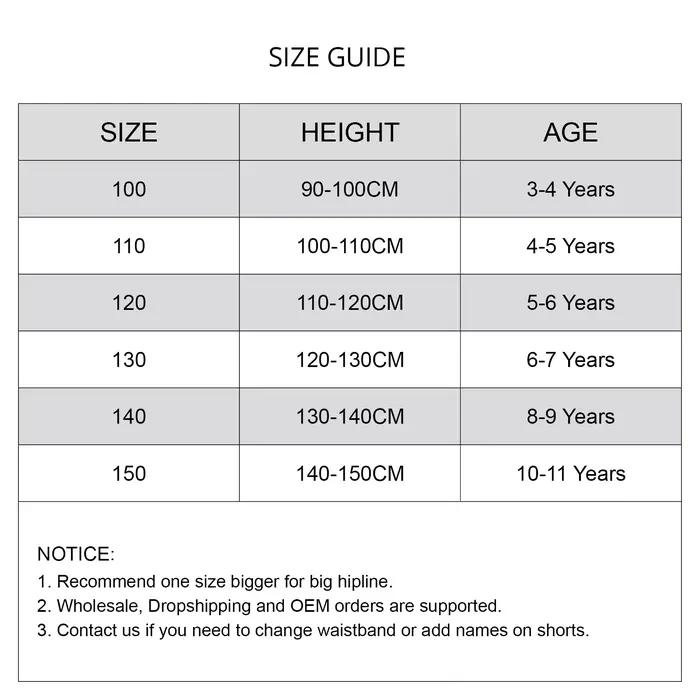 SIZE GUIDE

| SIZE | HEIGHT | AGE |
|---|---|---|
| 100 | 90-100CM | 3-4 Years |
| 110 | 100-110CM | 4-5 Years |
| 120 | 110-120CM | 5-6 Years |
| 130 | 120-130CM | 6-7 Years |
| 140 | 130-140CM | 8-9 Years |
| 150 | 140-150CM | 10-11 Years |

NOTICE:
1. Recommend one size bigger for big hipline.
2. Wholesale, Dropshipping and OEM orders are supported.
3. Contact us if you need to change waistband or add names on shorts.